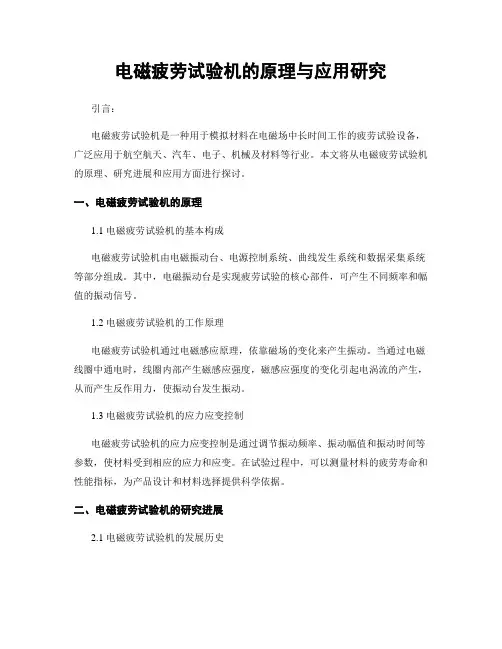 电磁疲劳试验机的原理与应用研究

引言：

电磁疲劳试验机是一种用于模拟材料在电磁场中长时间工作的疲劳试验设备，广泛应用于航空航天、汽车、电子、机械及材料等行业。本文将从电磁疲劳试验机的原理、研究进展和应用方面进行探讨。

一、电磁疲劳试验机的原理

1.1 电磁疲劳试验机的基本构成

电磁疲劳试验机由电磁振动台、电源控制系统、曲线发生系统和数据采集系统等部分组成。其中，电磁振动台是实现疲劳试验的核心部件，可产生不同频率和幅值的振动信号。

1.2 电磁疲劳试验机的工作原理

电磁疲劳试验机通过电磁感应原理，依靠磁场的变化来产生振动。当通过电磁线圈中通电时，线圈内部产生磁感应强度，磁感应强度的变化引起电涡流的产生，从而产生反作用力，使振动台发生振动。

1.3 电磁疲劳试验机的应力应变控制

电磁疲劳试验机的应力应变控制是通过调节振动频率、振动幅值和振动时间等参数，使材料受到相应的应力和应变。在试验过程中，可以测量材料的疲劳寿命和性能指标，为产品设计和材料选择提供科学依据。

二、电磁疲劳试验机的研究进展

2.1 电磁疲劳试验机的发展历史